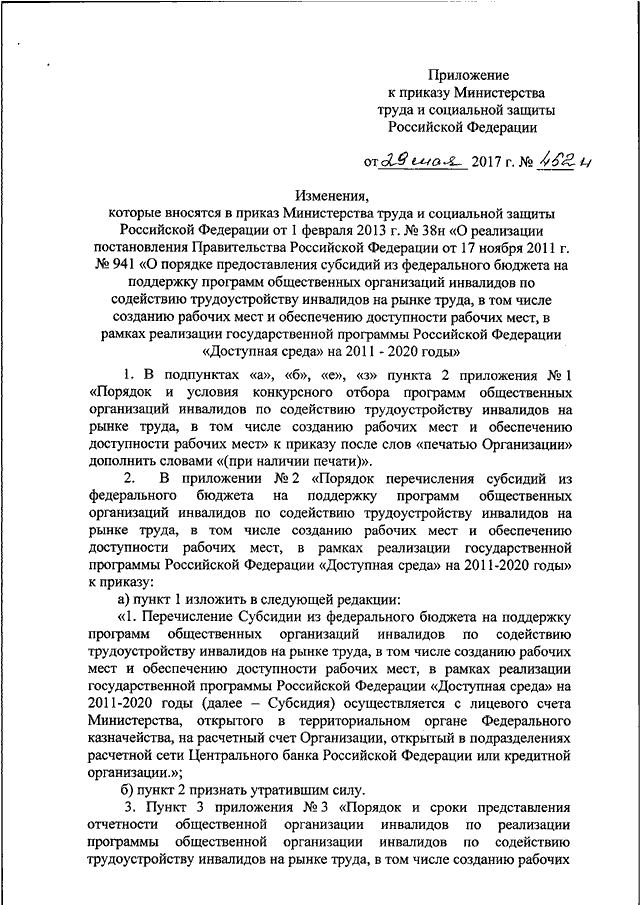 Приложение
к приказу Министерства
труда и социальной защиты
Российской Федерации

от 29 мая 2017 г. № 462н

Изменения,
которые вносятся в приказ Министерства труда и социальной защиты Российской Федерации от 1 февраля 2013 г. № 38н «О реализации постановления Правительства Российской Федерации от 17 ноября 2011 г. № 941 «О порядке предоставления субсидий из федерального бюджета на поддержку программ общественных организаций инвалидов по содействию трудоустройству инвалидов на рынке труда, в том числе созданию рабочих мест и обеспечению доступности рабочих мест, в рамках реализации государственной программы Российской Федерации «Доступная среда» на 2011 - 2020 годы»

1. В подпунктах «а», «б», «е», «з» пункта 2 приложения № 1 «Порядок и условия конкурсного отбора программ общественных организаций инвалидов по содействию трудоустройству инвалидов на рынке труда, в том числе созданию рабочих мест и обеспечению доступности рабочих мест» к приказу после слов «печатью Организации» дополнить словами «(при наличии печати)».

2. В приложении № 2 «Порядок перечисления субсидий из федерального бюджета на поддержку программ общественных организаций инвалидов по содействию трудоустройству инвалидов на рынке труда, в том числе созданию рабочих мест и обеспечению доступности рабочих мест, в рамках реализации государственной программы Российской Федерации «Доступная среда» на 2011-2020 годы» к приказу:

а) пункт 1 изложить в следующей редакции:

«1. Перечисление Субсидии из федерального бюджета на поддержку программ общественных организаций инвалидов по содействию трудоустройству инвалидов на рынке труда, в том числе созданию рабочих мест и обеспечению доступности рабочих мест, в рамках реализации государственной программы Российской Федерации «Доступная среда» на 2011-2020 годы (далее – Субсидия) осуществляется с лицевого счета Министерства, открытого в территориальном органе Федерального казначейства, на расчетный счет Организации, открытый в подразделениях расчетной сети Центрального банка Российской Федерации или кредитной организации.»;

б) пункт 2 признать утратившим силу.

3. Пункт 3 приложения № 3 «Порядок и сроки представления отчетности общественной организации инвалидов по реализации программы общественной организации инвалидов по содействию трудоустройству инвалидов на рынке труда, в том числе созданию рабочих